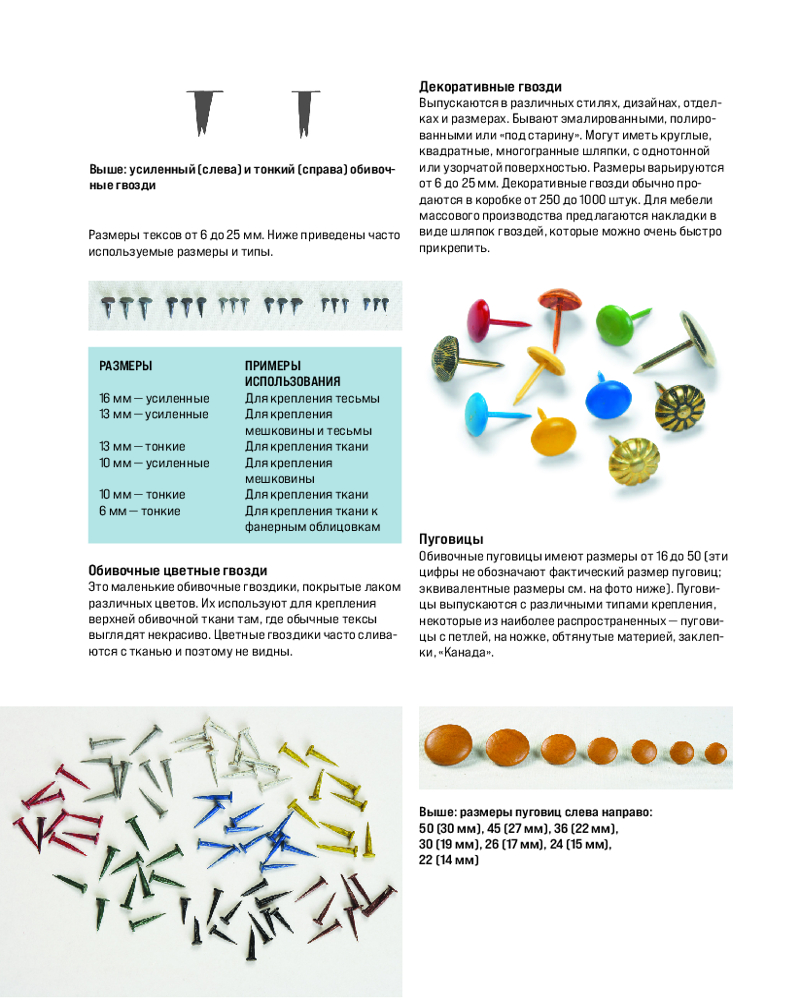 Выше: усиленный (слева) и тонкий (справа) обивочные гвозди

Размеры тексов от 6 до 25 мм. Ниже приведены часто используемые размеры и типы.

| РАЗМЕРЫ | ПРИМЕРЫ ИСПОЛЬЗОВАНИЯ |
|---|---|
| 16 мм — усиленные | Для крепления тесьмы |
| 13 мм — усиленные | Для крепления мешковины и тесьмы |
| 13 мм — тонкие | Для крепления ткани |
| 10 мм — усиленные | Для крепления мешковины |
| 10 мм — тонкие | Для крепления ткани |
| 6 мм — тонкие | Для крепления ткани к фанерным облицовкам |

Обивочные цветные гвозди
Это маленькие обивочные гвоздики, покрытые лаком различных цветов. Их используют для крепления верхней обивочной ткани там, где обычные тексы выглядят некрасиво. Цветные гвоздики часто сливаются с тканью и поэтому не видны.

Декоративные гвозди
Выпускаются в различных стилях, дизайнах, отделках и размерах. Бывают эмалированными, полированными или «под старину». Могут иметь круглые, квадратные, многогранные шляпки, с однотонной или узорчатой поверхностью. Размеры варьируются от 6 до 25 мм. Декоративные гвозди обычно продаются в коробке от 250 до 1000 штук. Для мебели массового производства предлагаются накладки в виде шляпок гвоздей, которые можно очень быстро прикрепить.

Пуговицы
Обивочные пуговицы имеют размеры от 16 до 50 (эти цифры не обозначают фактический размер пуговиц; эквивалентные размеры см. на фото ниже). Пуговицы выпускаются с различными типами крепления, некоторые из наиболее распространенных — пуговицы с петлей, на ножке, обтянутые материей, заклепки, «Канада».

Выше: размеры пуговиц слева направо: 50 (30 мм), 45 (27 мм), 36 (22 мм), 30 (19 мм), 26 (17 мм), 24 (15 мм), 22 (14 мм)